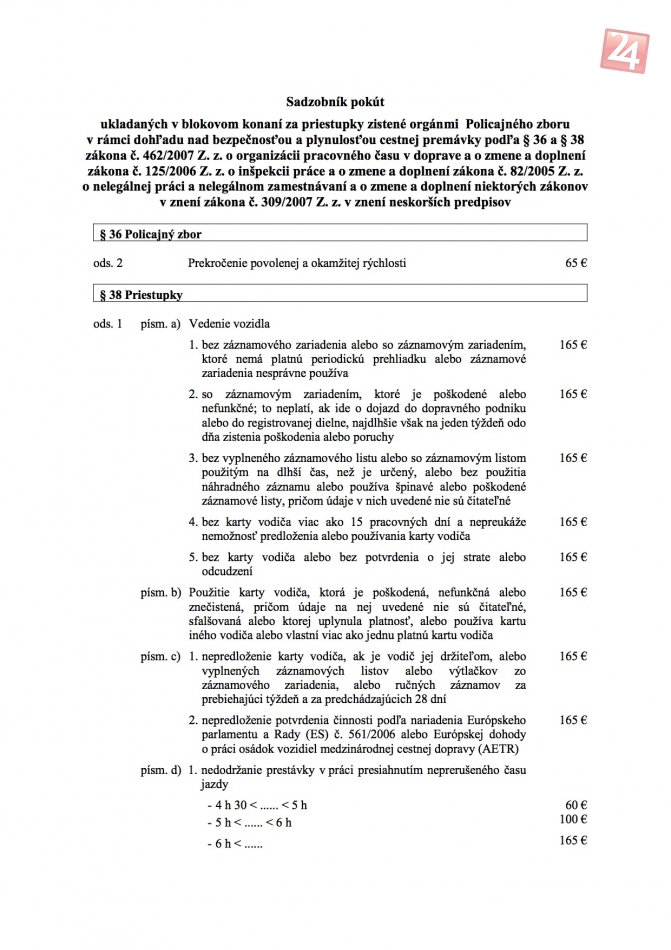 24

Sadzobník pokút

ukladaných v blokovom konaní za priestupky zistené orgánmi Policajného zboru v rámci dohľadu nad bezpečnosťou a plynulosťou cestnej premávky podľa § 36 a § 38 zákona č. 462/2007 Z. z. o organizácii pracovného času v doprave a o zmene a doplnení zákona č. 125/2006 Z. z. o inšpekcii práce a o zmene a doplnení zákona č. 82/2005 Z. z. o nelegálnej práci a nelegálnom zamestnávaní a o zmene a doplnení niektorých zákonov v znení zákona č. 309/2007 Z. z. v znení neskorších predpisov

§ 36 Policajný zbor

ods. 2 Prekročenie povolenej a okamžitej rýchlosti 65 €

§ 38 Priestupky

ods. 1 písm. a) Vedenie vozidla

1. bez záznamového zariadenia alebo so záznamovým zariadením, ktoré nemá platnú periodickú prehliadku alebo záznamové zariadenia nesprávne používa 165 €

2. so záznamovým zariadením, ktoré je poškodené alebo nefunkčné; to neplatí, ak ide o dojazd do dopravného podniku alebo do registrovanej dielne, najdlhšie však na jeden týždeň odo dňa zistenia poškodenia alebo poruchy 165 €

3. bez vyplneného záznamového listu alebo so záznamovým listom použitým na dlhší čas, než je určený, alebo bez použitia náhradného záznamu alebo používa špinavé alebo poškodené záznamové listy, pričom údaje v nich uvedené nie sú čitateľné 165 €

4. bez karty vodiča viac ako 15 pracovných dní a nepreukáže nemožnosť predloženia alebo používania karty vodiča 165 €

5. bez karty vodiča alebo bez potvrdenia o jej strate alebo odcudzení 165 €

písm. b) Použitie karty vodiča, ktorá je poškodená, nefunkčná alebo znečistená, pričom údaje na nej uvedené nie sú čitateľné, sfalšovaná alebo ktorej uplynula platnosť, alebo používa kartu iného vodiča alebo vlastní viac ako jednu platnú kartu vodiča 165 €

písm. c) 1. nepredloženie karty vodiča, ak je vodič jej držiteľom, alebo vyplnených záznamových listov alebo výtlačkov zo záznamového zariadenia, alebo ručných záznamov za prebiehajúci týždeň a za predchádzajúcich 28 dní 165 €

2. nepredloženie potvrdenia činnosti podľa nariadenia Európskeho parlamentu a Rady (ES) č. 561/2006 alebo Európskej dohody o práci osádok vozidiel medzinárodnej cestnej dopravy (AETR) 165 €

písm. d) 1. nedodržanie prestávky v práci presiahnutím neprerušeného času jazdy

- 4 h 30 < ...... < 5 h 60 €
- 5 h < ...... < 6 h 100 €
- 6 h < ...... 165 €